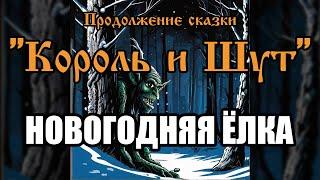 Продолжение сказки
"Король и Шут"
НОВОГОДНЯЯ ЁЛКА